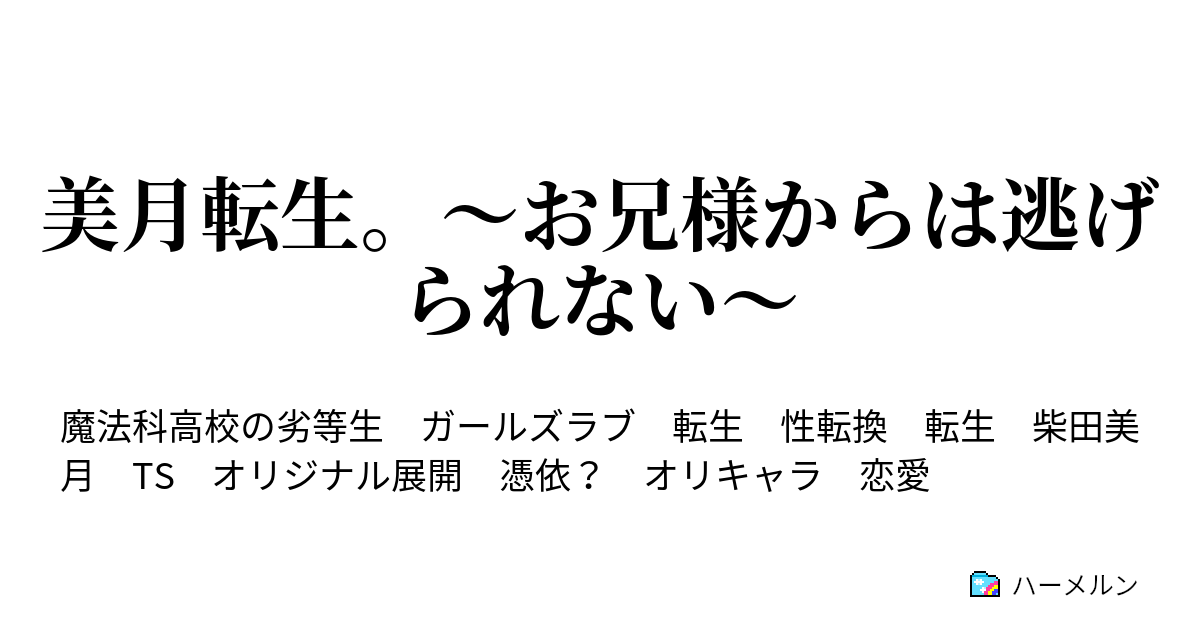 美月転生。～お兄様からは逃げられない～

魔法科高校の劣等生　ガールズラブ　転生　性転換　転生　柴田美月　TS　オリジナル展開　憑依？　オリキャラ　恋愛

ハーメルン